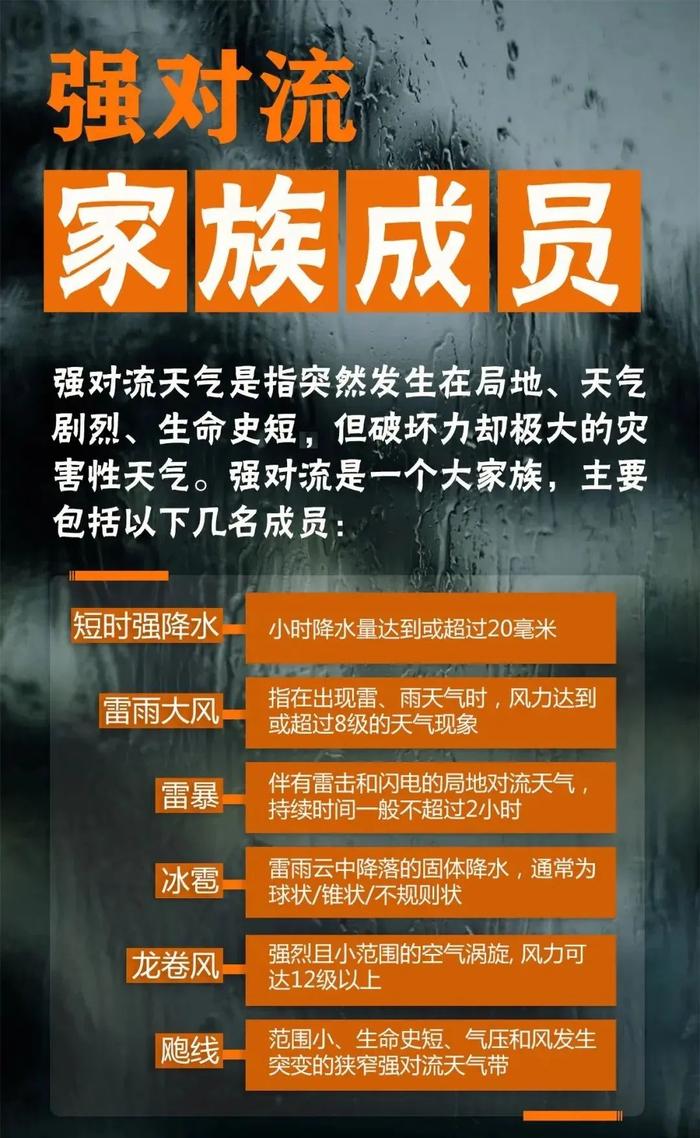 强对流

家族成员

强对流天气是指突然发生在局地、天气剧烈、生命史短，但破坏力却极大的灾害性天气。强对流是一个大家族，主要包括以下几名成员：

短时强降水
小时降水量达到或超过20毫米

雷雨大风
指在出现雷、雨天气时，风力达到或超过8级的天气现象

雷暴
伴有雷击和闪电的局地对流天气，持续时间一般不超过2小时

冰雹
雷雨云中降落的固体降水，通常为球状/锥状/不规则状

龙卷风
强烈且小范围的空气涡旋, 风力可达12级以上

飑线
范围小、生命史短、气压和风发生突变的狭窄强对流天气带